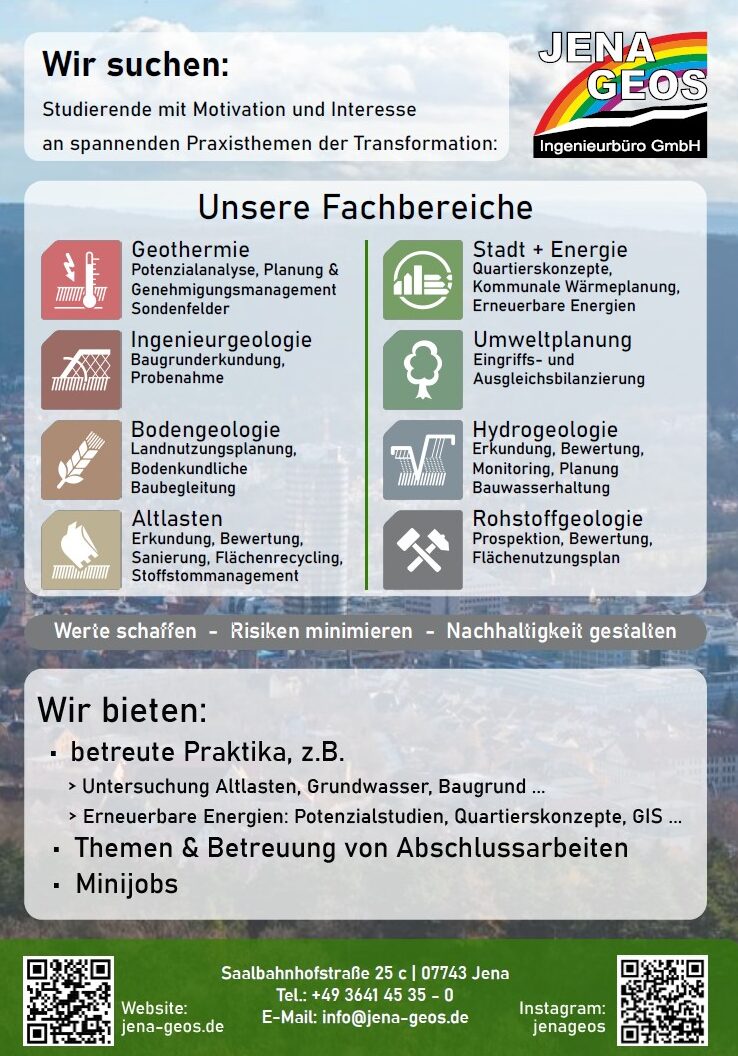 Wir suchen:

Studierende mit Motivation und Interesse an spannenden Praxisthemen der Transformation:

JENA GEOS
Ingenieurbüro GmbH

Unsere Fachbereiche

Geothermie
Potenzialanalyse, Planung & Genehmigungsmanagement Sondenfelder

Ingenieurgeologie
Baugrunderkundung, Probenahme

Bodengeologie
Landnutzungsplanung, Bodenkundliche Baubegleitung

Altlasten
Erkundung, Bewertung, Sanierung, Flächenrecycling, Stoffstommanagement

Stadt + Energie
Quartierskonzepte, Kommunale Wärmeplanung, Erneuerbare Energien

Umweltplanung
Eingriffs- und Ausgleichsbilanzierung

Hydrogeologie
Erkundung, Bewertung, Monitoring, Planung Bauwasserhaltung

Rohstoffgeologie
Prospektion, Bewertung, Flächenutzungsplan

Werte schaffen - Risiken minimieren - Nachhaltigkeit gestalten

Wir bieten:
▪ betreute Praktika, z.B.
> Untersuchung Altlasten, Grundwasser, Baugrund ...
> Erneuerbare Energien: Potenzialstudien, Quartierskonzepte, GIS ...
▪ Themen & Betreuung von Abschlussarbeiten
▪ Minijobs

Website: jena-geos.de

Saalbahnhofstraße 25 c | 07743 Jena
Tel.: +49 3641 45 35 - 0
E-Mail: info@jena-geos.de

Instagram: jenageos